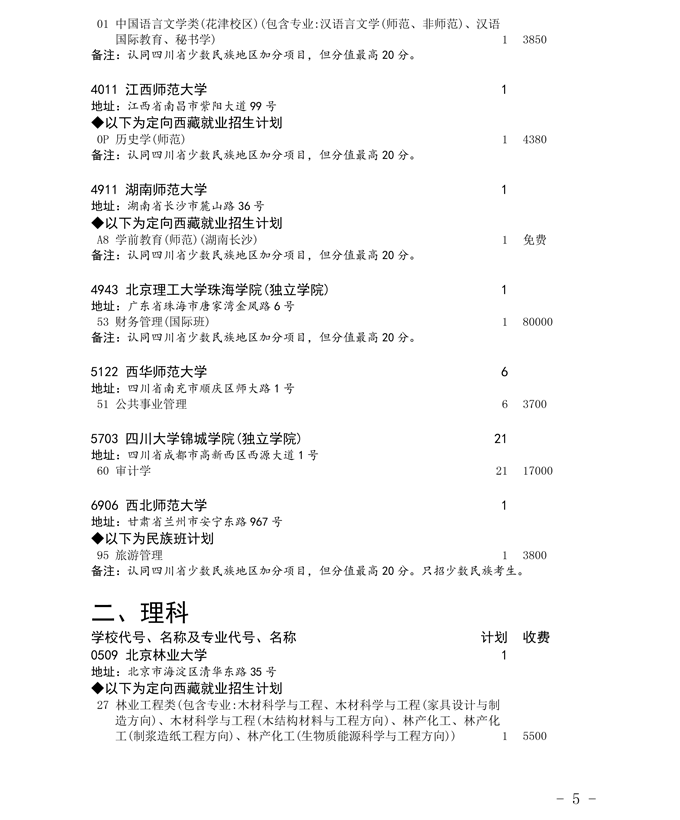 01 中国语言文学类(花津校区)(包含专业:汉语言文学(师范、非师范)、汉语国际教育、秘书学) 1 3850
备注:认同四川省少数民族地区加分项目,但分值最高20分。

4011 江西师范大学 1
地址:江西省南昌市紫阳大道99号
◆以下为定向西藏就业招生计划
0P 历史学(师范) 1 4380
备注:认同四川省少数民族地区加分项目,但分值最高20分。

4911 湖南师范大学 1
地址:湖南省长沙市麓山路36号
◆以下为定向西藏就业招生计划
A8 学前教育(师范)(湖南长沙) 1 免费
备注:认同四川省少数民族地区加分项目,但分值最高20分。

4943 北京理工大学珠海学院(独立学院) 1
地址:广东省珠海市唐家湾金凤路6号
53 财务管理(国际班) 1 80000
备注:认同四川省少数民族地区加分项目,但分值最高20分。

5122 西华师范大学 6
地址:四川省南充市顺庆区师大路1号
51 公共事业管理 6 3700

5703 四川大学锦城学院(独立学院) 21
地址:四川省成都市高新西区西源大道1号
60 审计学 21 17000

6906 西北师范大学 1
地址:甘肃省兰州市安宁东路967号
◆以下为民族班计划
95 旅游管理 1 3800
备注:认同四川省少数民族地区加分项目,但分值最高20分。只招少数民族考生。

二、理科
学校代号、名称及专业代号、名称 计划 收费
0509 北京林业大学 1
地址:北京市海淀区清华东路35号
◆以下为定向西藏就业招生计划
27 林业工程类(包含专业:木材科学与工程、木材科学与工程(家具设计与制造方向)、木材科学与工程(木结构材料与工程方向)、林产化工、林产化工(制浆造纸工程方向)、林产化工(生物质能源科学与工程方向)) 1 5500

- 5 -